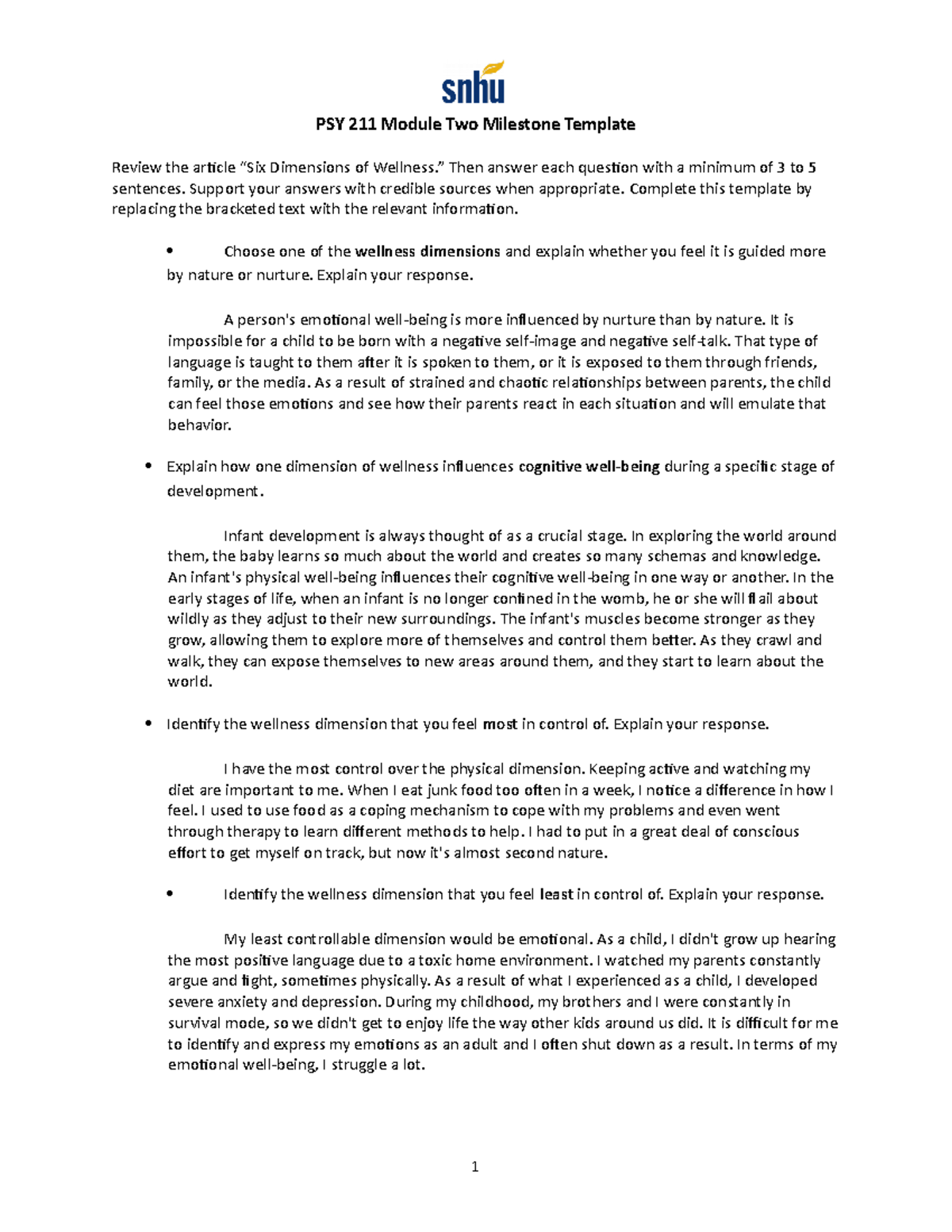 snhu

PSY 211 Module Two Milestone Template

Review the article "Six Dimensions of Wellness." Then answer each question with a minimum of 3 to 5 sentences. Support your answers with credible sources when appropriate. Complete this template by replacing the bracketed text with the relevant information.

• Choose one of the wellness dimensions and explain whether you feel it is guided more by nature or nurture. Explain your response.

A person's emotional well-being is more influenced by nurture than by nature. It is impossible for a child to be born with a negative self-image and negative self-talk. That type of language is taught to them after it is spoken to them, or it is exposed to them through friends, family, or the media. As a result of strained and chaotic relationships between parents, the child can feel those emotions and see how their parents react in each situation and will emulate that behavior.

• Explain how one dimension of wellness influences cognitive well-being during a specific stage of development.

Infant development is always thought of as a crucial stage. In exploring the world around them, the baby learns so much about the world and creates so many schemas and knowledge. An infant's physical well-being influences their cognitive well-being in one way or another. In the early stages of life, when an infant is no longer confined in the womb, he or she will flail about wildly as they adjust to their new surroundings. The infant's muscles become stronger as they grow, allowing them to explore more of themselves and control them better. As they crawl and walk, they can expose themselves to new areas around them, and they start to learn about the world.

• Identify the wellness dimension that you feel most in control of. Explain your response.

I have the most control over the physical dimension. Keeping active and watching my diet are important to me. When I eat junk food too often in a week, I notice a difference in how I feel. I used to use food as a coping mechanism to cope with my problems and even went through therapy to learn different methods to help. I had to put in a great deal of conscious effort to get myself on track, but now it's almost second nature.

• Identify the wellness dimension that you feel least in control of. Explain your response.

My least controllable dimension would be emotional. As a child, I didn't grow up hearing the most positive language due to a toxic home environment. I watched my parents constantly argue and fight, sometimes physically. As a result of what I experienced as a child, I developed severe anxiety and depression. During my childhood, my brothers and I were constantly in survival mode, so we didn't get to enjoy life the way other kids around us did. It is difficult for me to identify and express my emotions as an adult and I often shut down as a result. In terms of my emotional well-being, I struggle a lot.

1